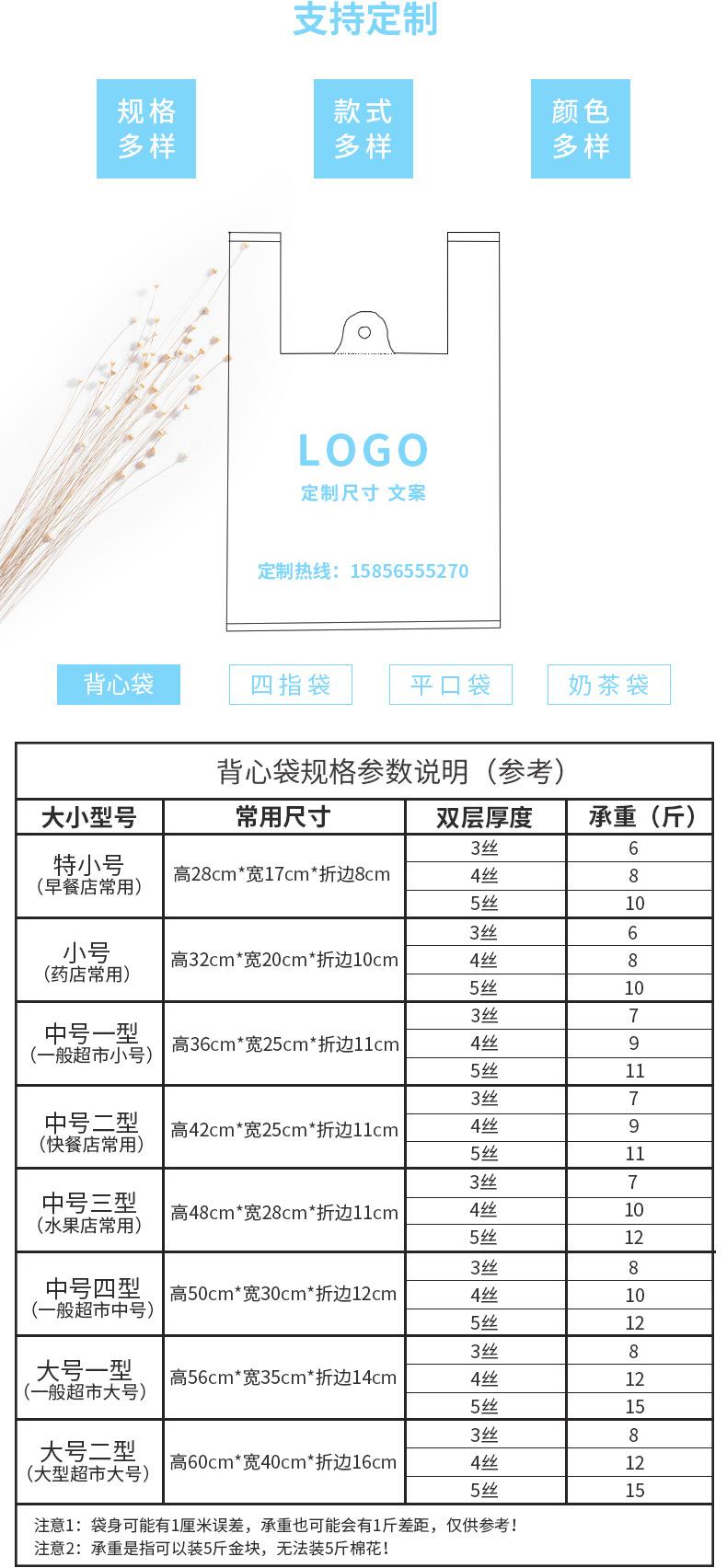 支持定制

规格多样

款式多样

颜色多样

LOGO
定制尺寸 文案

定制热线：15856555270

背心袋 四指袋 平口袋 奶茶袋

背心袋规格参数说明（参考）

| 大小型号 | 常用尺寸 | 双层厚度 | 承重（斤） |
|---|---|---|---|
| 特小号（早餐店常用） | 高28cm*宽17cm*折边8cm | 3丝 | 6 |
| | | 4丝 | 8 |
| | | 5丝 | 10 |
| 小号（药店常用） | 高32cm*宽20cm*折边10cm | 3丝 | 6 |
| | | 4丝 | 8 |
| | | 5丝 | 10 |
| 中号一型（一般超市小号） | 高36cm*宽25cm*折边11cm | 3丝 | 7 |
| | | 4丝 | 9 |
| | | 5丝 | 11 |
| 中号二型（快餐店常用） | 高42cm*宽25cm*折边11cm | 3丝 | 7 |
| | | 4丝 | 9 |
| | | 5丝 | 11 |
| 中号三型（水果店常用） | 高48cm*宽28cm*折边11cm | 3丝 | 7 |
| | | 4丝 | 10 |
| | | 5丝 | 12 |
| 中号四型（一般超市中号） | 高50cm*宽30cm*折边12cm | 3丝 | 8 |
| | | 4丝 | 10 |
| | | 5丝 | 12 |
| 大号一型（一般超市大号） | 高56cm*宽35cm*折边14cm | 3丝 | 8 |
| | | 4丝 | 12 |
| | | 5丝 | 15 |
| 大号二型（大型超市大号） | 高60cm*宽40cm*折边16cm | 3丝 | 8 |
| | | 4丝 | 12 |
| | | 5丝 | 15 |

注意1：袋身可能有1厘米误差，承重也可能会有1斤差距，仅供参考！
注意2：承重是指可以装5斤金块，无法装5斤棉花！